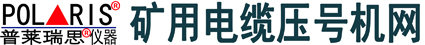 POLARIS®
普莱瑞思®仪器
矿用电缆压号机网